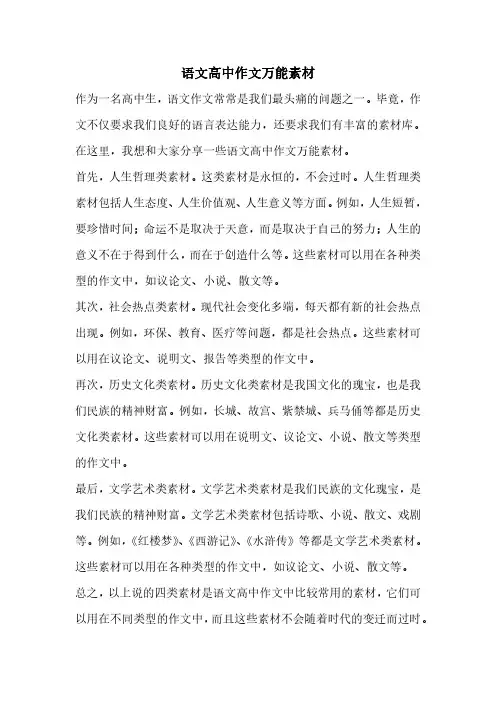 语文高中作文万能素材

作为一名高中生，语文作文常常是我们最头痛的问题之一。毕竟，作文不仅要求我们良好的语言表达能力，还要求我们有丰富的素材库。在这里，我想和大家分享一些语文高中作文万能素材。

首先，人生哲理类素材。这类素材是永恒的，不会过时。人生哲理类素材包括人生态度、人生价值观、人生意义等方面。例如，人生短暂，要珍惜时间；命运不是取决于天意，而是取决于自己的努力；人生的意义不在于得到什么，而在于创造什么等。这些素材可以用在各种类型的作文中，如议论文、小说、散文等。

其次，社会热点类素材。现代社会变化多端，每天都有新的社会热点出现。例如，环保、教育、医疗等问题，都是社会热点。这些素材可以用在议论文、说明文、报告等类型的作文中。

再次，历史文化类素材。历史文化类素材是我国文化的瑰宝，也是我们民族的精神财富。例如，长城、故宫、紫禁城、兵马俑等都是历史文化类素材。这些素材可以用在说明文、议论文、小说、散文等类型的作文中。

最后，文学艺术类素材。文学艺术类素材是我们民族的文化瑰宝，是我们民族的精神财富。文学艺术类素材包括诗歌、小说、散文、戏剧等。例如，《红楼梦》、《西游记》、《水浒传》等都是文学艺术类素材。这些素材可以用在各种类型的作文中，如议论文、小说、散文等。

总之，以上说的四类素材是语文高中作文中比较常用的素材，它们可以用在不同类型的作文中，而且这些素材不会随着时代的变迁而过时。